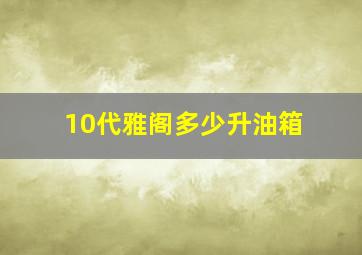 10代雅阁多少升油箱